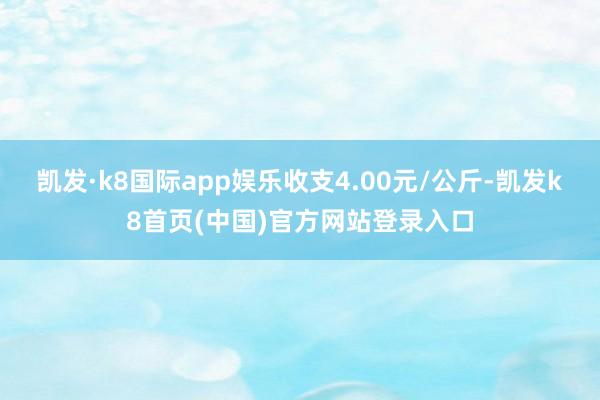 凯发·k8国际app娱乐收支4.00元/公斤-凯发k8首页(中国)官方网站登录入口